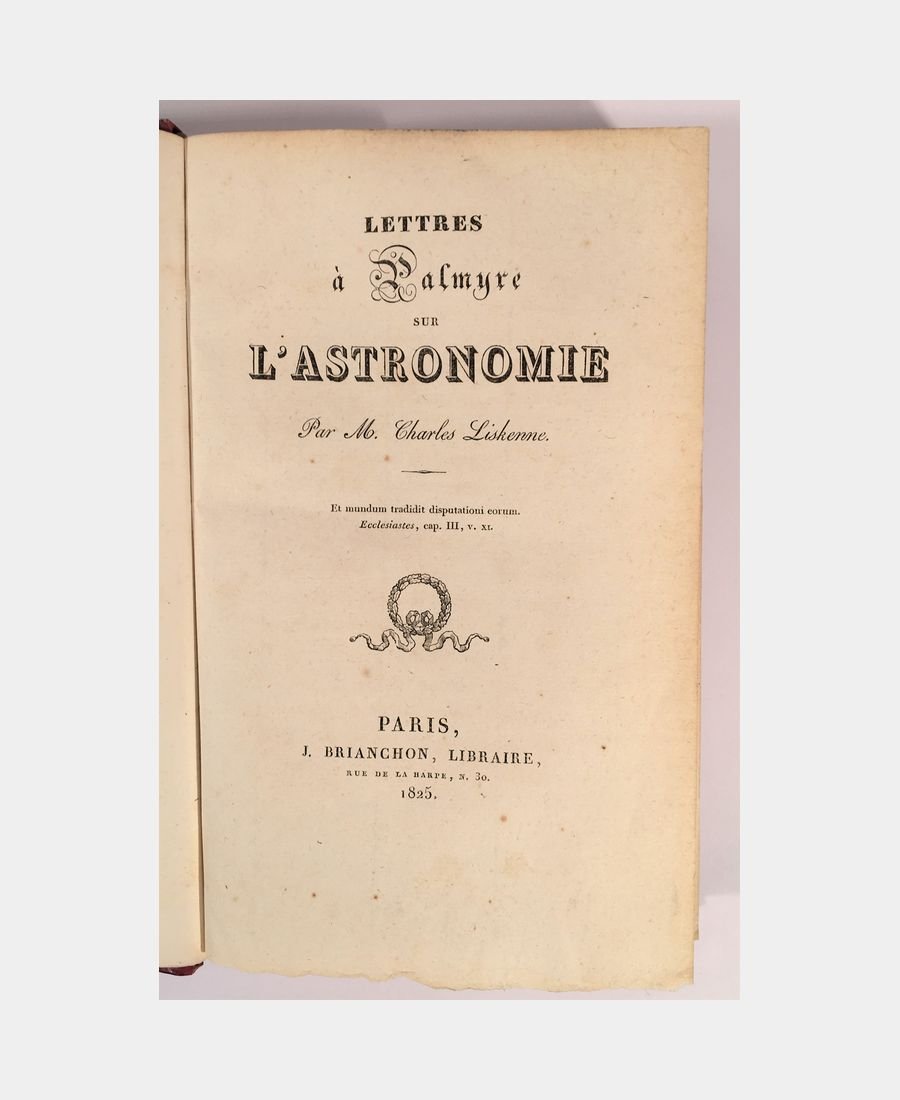 LETTRES
à Palmyre
SUR
L'ASTRONOMIE

Par M. Charles Liskenne.

Et mundum tradidit disputationi eorum.
Ecclesiastes, cap. III, v. XI.

PARIS,
J. BRIANCHON, LIBRAIRE,
RUE DE LA HARPE, N. 30.
1825.